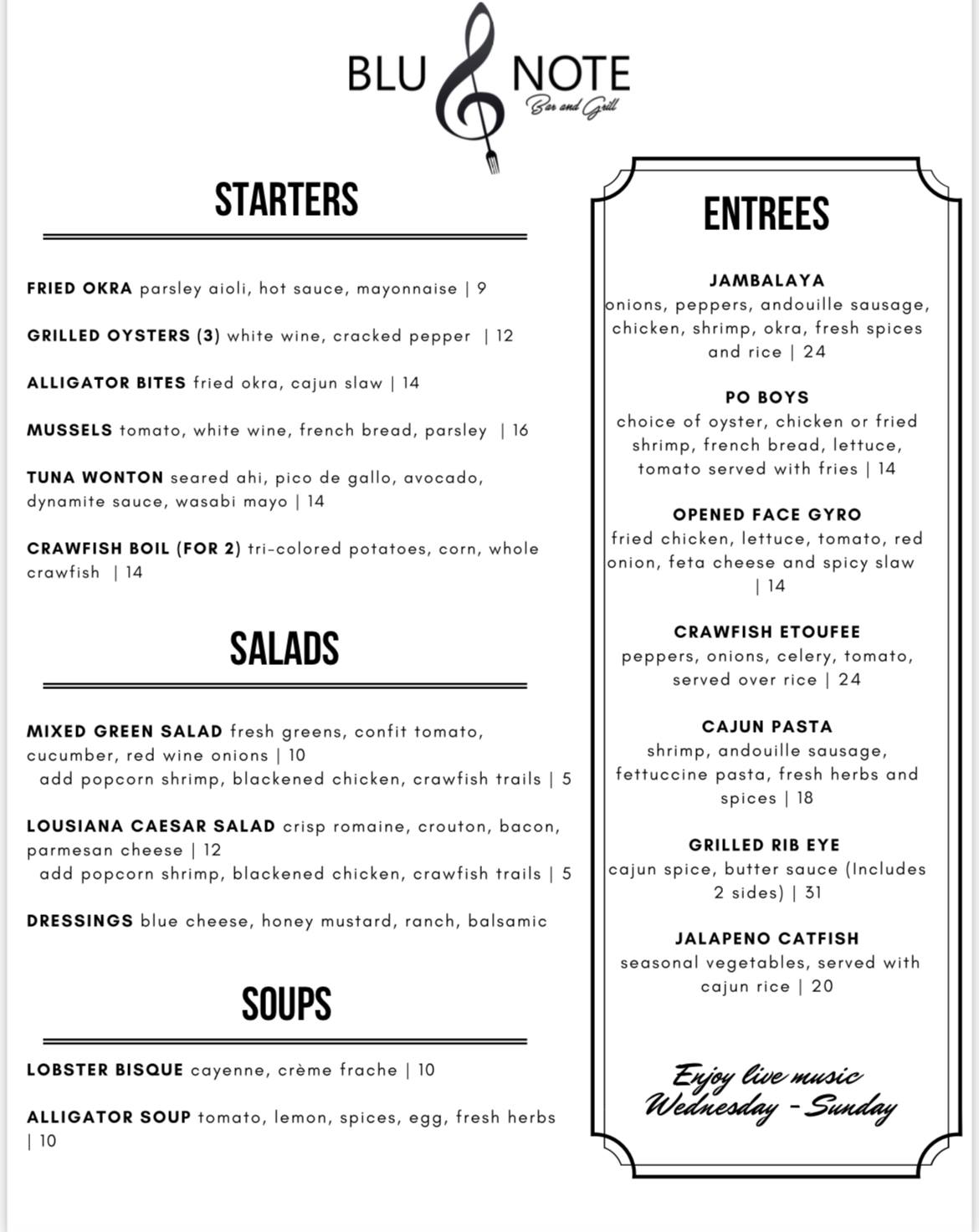 BLU NOTE
Bar and Grill

STARTERS

FRIED OKRA parsley aioli, hot sauce, mayonnaise | 9

GRILLED OYSTERS (3) white wine, cracked pepper | 12

ALLIGATOR BITES fried okra, cajun slaw | 14

MUSSELS tomato, white wine, french bread, parsley | 16

TUNA WONTON seared ahi, pico de gallo, avocado, dynamite sauce, wasabi mayo | 14

CRAWFISH BOIL (FOR 2) tri-colored potatoes, corn, whole crawfish | 14

SALADS

MIXED GREEN SALAD fresh greens, confit tomato, cucumber, red wine onions | 10
add popcorn shrimp, blackened chicken, crawfish trails | 5

LOUSIANA CAESAR SALAD crisp romaine, crouton, bacon, parmesan cheese | 12
add popcorn shrimp, blackened chicken, crawfish trails | 5

DRESSINGS blue cheese, honey mustard, ranch, balsamic

SOUPS

LOBSTER BISQUE cayenne, crème frache | 10

ALLIGATOR SOUP tomato, lemon, spices, egg, fresh herbs | 10

ENTREES

JAMBALAYA
onions, peppers, andouille sausage, chicken, shrimp, okra, fresh spices and rice | 24

PO BOYS
choice of oyster, chicken or fried shrimp, french bread, lettuce, tomato served with fries | 14

OPENED FACE GYRO
fried chicken, lettuce, tomato, red onion, feta cheese and spicy slaw | 14

CRAWFISH ETOUFEE
peppers, onions, celery, tomato, served over rice | 24

CAJUN PASTA
shrimp, andouille sausage, fettuccine pasta, fresh herbs and spices | 18

GRILLED RIB EYE
cajun spice, butter sauce (Includes 2 sides) | 31

JALAPENO CATFISH
seasonal vegetables, served with cajun rice | 20

Enjoy live music
Wednesday - Sunday